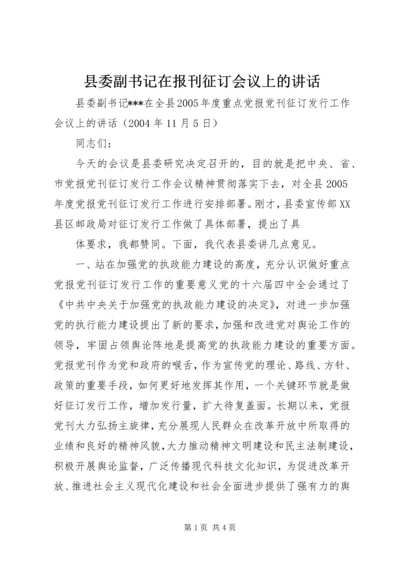 县委副书记在报刊征订会议上的讲话

县委副书记***在全县2005年度重点党报党刊征订发行工作会议上的讲话（2004年11月5日）

同志们：

今天的会议是县委研究决定召开的，目的就是把中央、省、市党报党刊征订发行工作会议精神贯彻落实下去，对全县2005年度党报党刊征订发行工作进行安排部署。刚才，县委宣传部XX县区邮政局对征订发行工作做了具体部署，提出了具

体要求，我都赞同。下面，我代表县委讲几点意见。

一、站在加强党的执政能力建设的高度，充分认识做好重点党报党刊征订发行工作的重要意义党的十六届四中全会通过了《中共中央关于加强党的执政能力建设的决定》，对进一步加强党的执行能力建设提出了新的要求，加强和改进党对舆论工作的领导，牢固占领舆论阵地是提高党的执政能力建设的重要方面。党报党刊作为党和政府的喉舌，作为宣传党的理论、路线、方针、政策的重要手段，如何更好地发挥其作用，一个关键环节就是做好征订发行工作，增加发行量，扩大待复盖面。长期以来，党报党刊大力弘扬主旋律，充分展现人民群众在改革开放中所取得的业绩和良好的精神风貌，大力推动精神文明建设和民主法制建设，积极开展舆论监督，广泛传播现代科技文化知识，为促进改革开放、推进社会主义现代化建设和社会全面进步提供了强有力的舆

第1页 共4页